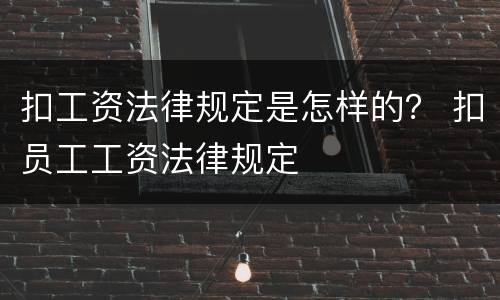 扣工资法律规定是怎样的？ 扣员工工资法律规定